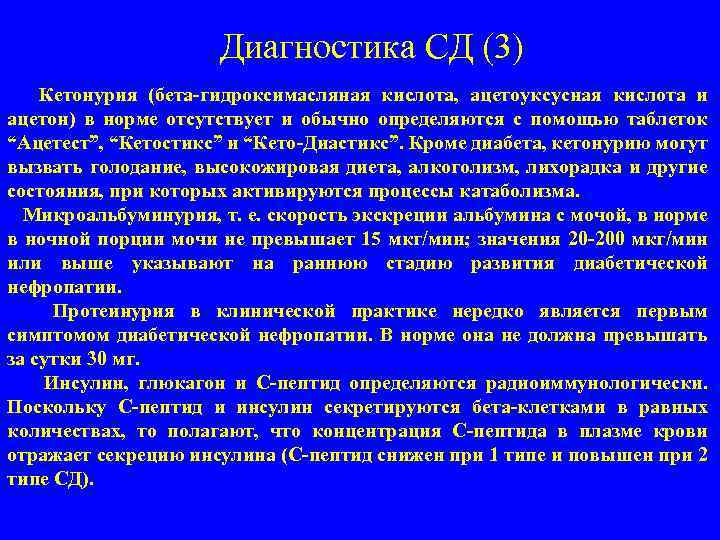 Диагностика СД (3)

Кетонурия (бета-гидроксимасляная кислота, ацетоуксусная кислота и ацетон) в норме отсутствует и обычно определяются с помощью таблеток “Ацетест”, “Кетостикс” и “Кето-Диастикс”. Кроме диабета, кетонурию могут вызвать голодание, высокожировая диета, алкоголизм, лихорадка и другие состояния, при которых активируются процессы катаболизма.

Микроальбуминурия, т. е. скорость экскреции альбумина с мочой, в норме в ночной порции мочи не превышает 15 мкг/мин; значения 20-200 мкг/мин или выше указывают на раннюю стадию развития диабетической нефропатии.

Протеинурия в клинической практике нередко является первым симптомом диабетической нефропатии. В норме она не должна превышать за сутки 30 мг.

Инсулин, глюкагон и С-пептид определяются радиоиммунологически. Поскольку С-пептид и инсулин секретируются бета-клетками в равных количествах, то полагают, что концентрация С-пептида в плазме крови отражает секрецию инсулина (С-пептид снижен при 1 типе и повышен при 2 типе СД).